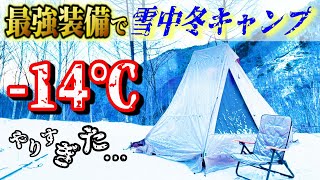 最強装備で雪中冬キャンプ

-14°C

やりすぎた...